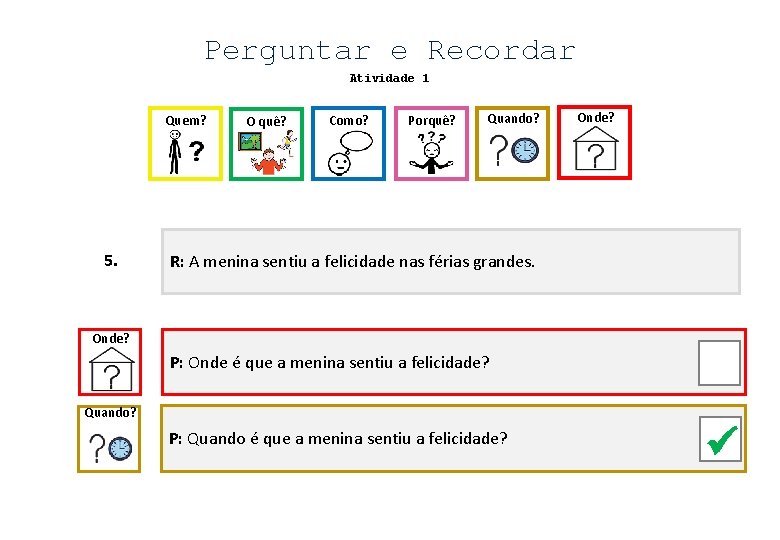 Perguntar e Recordar

Atividade 1

Quem?

O quê?

Como?

Porquê?

Quando?

Onde?

5.

R: A menina sentiu a felicidade nas férias grandes.

Onde?

P: Onde é que a menina sentiu a felicidade? ☐

Quando?

P: Quando é que a menina sentiu a felicidade? ☑